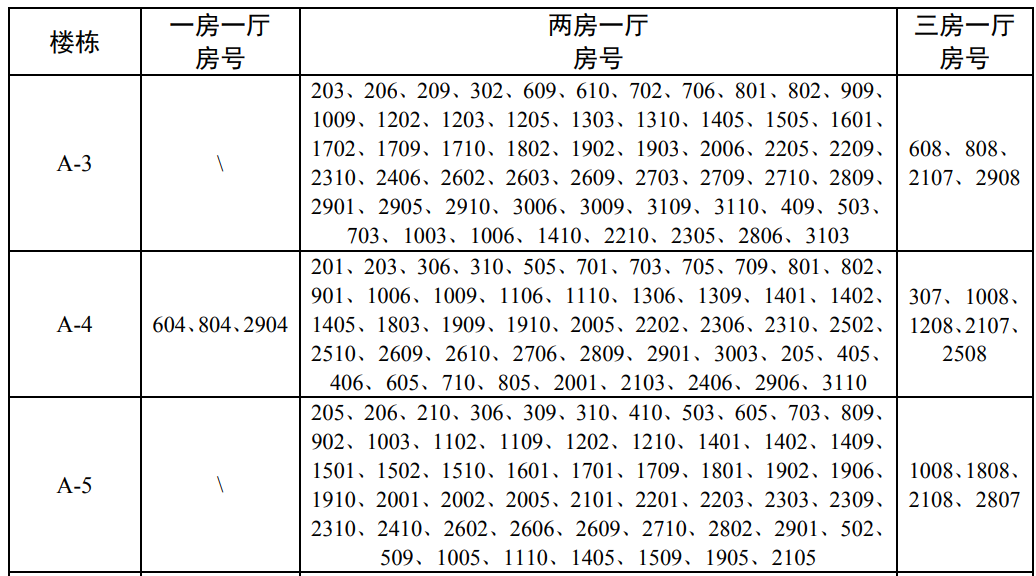 | 楼栋 | 一房一厅房号 | 两房一厅房号 | 三房一厅房号 |
|---|---|---|---|
| A-3 | \ | 203、206、209、302、609、610、702、706、801、802、909、1009、1202、1203、1205、1303、1310、1405、1505、1601、1702、1709、1710、1802、1902、1903、2006、2205、2209、2310、2406、2602、2603、2609、2703、2709、2710、2809、2901、2905、2910、3006、3009、3109、3110、409、503、703、1003、1006、1410、2210、2305、2806、3103 | 608、808、2107、2908 |
| A-4 | 604、804、2904 | 201、203、306、310、505、701、703、705、709、801、802、901、1006、1009、1106、1110、1306、1309、1401、1402、1405、1803、1909、1910、2005、2202、2306、2310、2502、2510、2609、2610、2706、2809、2901、3003、205、405、406、605、710、805、2001、2103、2406、2906、3110 | 307、1008、1208、2107、2508 |
| A-5 | \ | 205、206、210、306、309、310、410、503、605、703、809、902、1003、1102、1109、1202、1210、1401、1402、1409、1501、1502、1510、1601、1701、1709、1801、1902、1906、1910、2001、2002、2005、2101、2201、2203、2303、2309、2310、2410、2602、2606、2609、2710、2802、2901、502、509、1005、1110、1405、1509、1905、2105 | 1008、1808、2108、2807 |